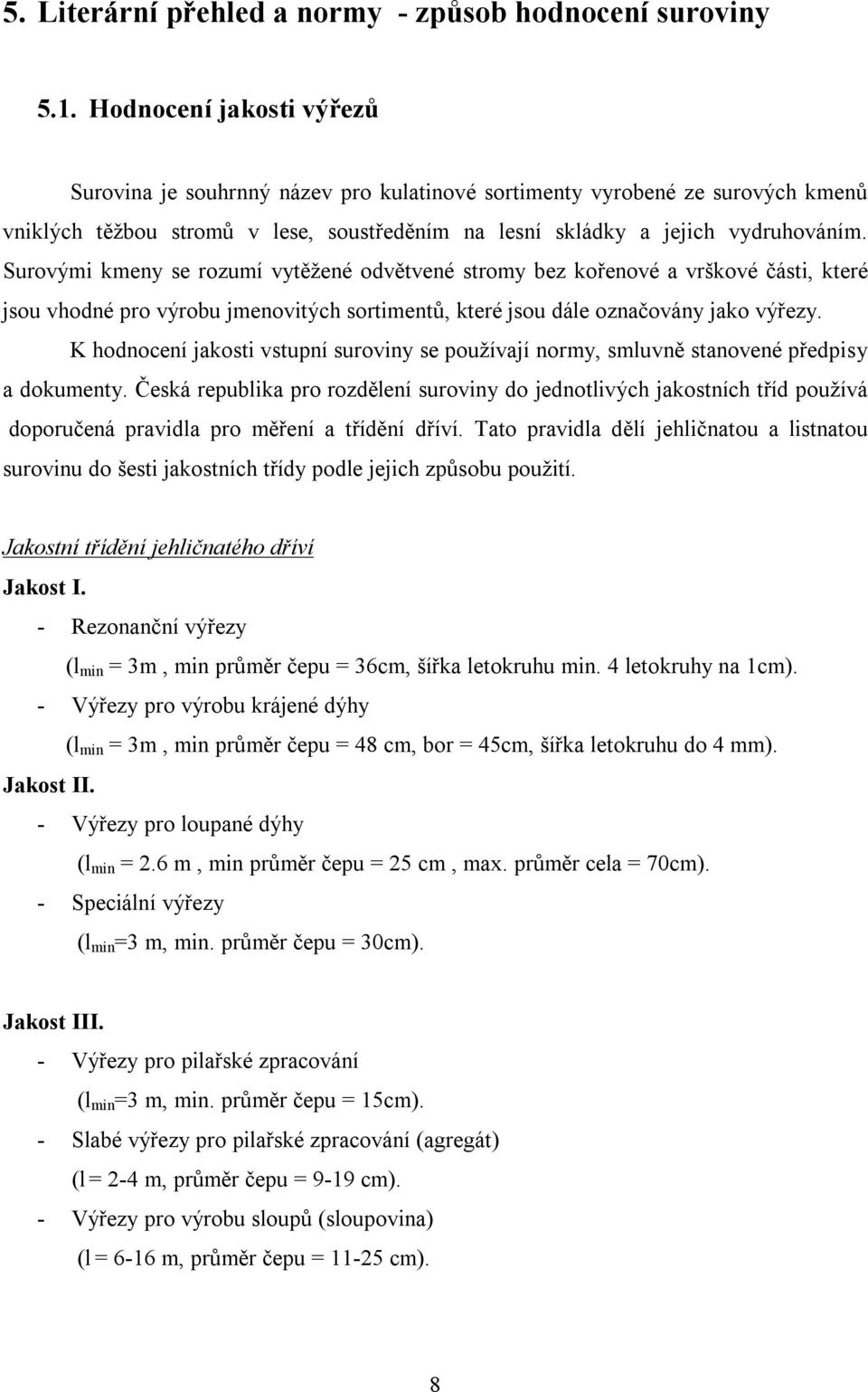 5. Literární přehled a normy - způsob hodnocení suroviny

5.1. Hodnocení jakosti výřezů

Surovina je souhrnný název pro kulatinové sortimenty vyrobené ze surových kmenů vniklých těžbou stromů v lese, soustředěním na lesní skládky a jejich vydruhováním. Surovými kmeny se rozumí vytěžené odvětvené stromy bez kořenové a vrškové části, které jsou vhodné pro výrobu jmenovitých sortimentů, které jsou dále označovány jako výřezy.

K hodnocení jakosti vstupní suroviny se používají normy, smluvně stanovené předpisy a dokumenty. Česká republika pro rozdělení suroviny do jednotlivých jakostních tříd používá doporučená pravidla pro měření a třídění dříví. Tato pravidla dělí jehličnatou a listnatou surovinu do šesti jakostních třídy podle jejich způsobu použití.

Jakostní třídění jehličnatého dříví

Jakost I.

- Rezonanční výřezy
($l_{min}$ = 3m , min průměr čepu = 36cm, šířka letokruhu min. 4 letokruhy na 1cm).

- Výřezy pro výrobu krájené dýhy
($l_{min}$ = 3m , min průměr čepu = 48 cm, bor = 45cm, šířka letokruhu do 4 mm).

Jakost II.

- Výřezy pro loupané dýhy
($l_{min}$ = 2.6 m , min průměr čepu = 25 cm , max. průměr cela = 70cm).

- Speciální výřezy
($l_{min}$=3 m, min. průměr čepu = 30cm).

Jakost III.

- Výřezy pro pilařské zpracování
($l_{min}$=3 m, min. průměr čepu = 15cm).

- Slabé výřezy pro pilařské zpracování (agregát)
(l= 2-4 m, průměr čepu = 9-19 cm).

- Výřezy pro výrobu sloupů (sloupovina)
(l= 6-16 m, průměr čepu = 11-25 cm).

8